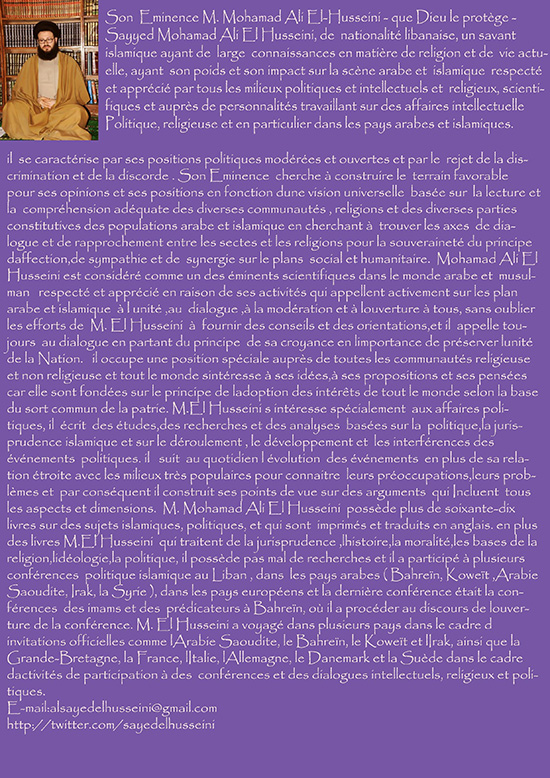 Son Eminence M. Mohamad Ali El-Husseini - que Dieu le protège - Sayyed Mohamad Ali El Husseini, de nationalité libanaise, un savant islamique ayant de large connaissances en matière de religion et de vie actuelle, ayant son poids et son impact sur la scène arabe et islamique respecté et apprécié par tous les milieux politiques et intellectuels et religieux, scientifiques et auprès de personnalités travaillant sur des affaires intellectuelle Politique, religieuse et en particulier dans les pays arabes et islamiques.

il se caractérise par ses positions politiques modérées et ouvertes et par le rejet de la discrimination et de la discorde . Son Eminence cherche à construire le terrain favorable pour ses opinions et ses positions en fonction dune vision universelle basée sur la lecture et la compréhension adéquate des diverses communautés , religions et des diverses parties constitutives des populations arabe et islamique en cherchant à trouver les axes de dialogue et de rapprochement entre les sectes et les religions pour la souveraineté du principe daffection,de sympathie et de synergie sur le plans social et humanitaire. Mohamad Ali El Husseini est considéré comme un des éminents scientifiques dans le monde arabe et musulman respecté et apprécié en raison de ses activités qui appellent activement sur les plan arabe et islamique à l unité ,au dialogue ,à la modération et à louverture à tous, sans oublier les efforts de M. El Husseini à fournir des conseils et des orientations,et il appelle toujours au dialogue en partant du principe de sa croyance en limportance de préserver lunité de la Nation. il occupe une position spéciale auprès de toutes les communautés religieuse et non religieuse et tout le monde sintéresse à ses idées,à ses propositions et ses pensées car elle sont fondées sur le principe de ladoption des intérêts de tout le monde selon la base du sort commun de la patrie. M.El Husseini s intéresse spécialement aux affaires politiques, il écrit des études,des recherches et des analyses basées sur la politique,la jurisprudence islamique et sur le déroulement , le développement et les interférences des événements politiques. il suit au quotidien l évolution des événements en plus de sa relation étroite avec les milieux très populaires pour connaitre leurs préoccupations,leurs problèmes et par conséquent il construit ses points de vue sur des arguments qui Incluent tous les aspects et dimensions. M. Mohamad Ali El Husseini possède plus de soixante-dix livres sur des sujets islamiques, politiques, et qui sont imprimés et traduits en anglais. en plus des livres M.El Husseini qui traitent de la jurisprudence ,lhistoire,la moralité,les bases de la religion,lidéologie,la politique, il possède pas mal de recherches et il a participé à plusieurs conférences politique islamique au Liban , dans les pays arabes ( Bahreïn, Koweït ,Arabie Saoudite, Irak, la Syrie ), dans les pays européens et la dernière conférence était la conférences des imams et des prédicateurs à Bahreïn, où il a procéder au discours de louverture de la conférence. M. El Husseini a voyagé dans plusieurs pays dans le cadre d invitations officielles comme lArabie Saoudite, le Bahreïn, le Koweït et lIrak, ainsi que la Grande-Bretagne, la France, lItalie, lAllemagne, le Danemark et la Suède dans le cadre dactivités de participation à des conférences et des dialogues intellectuels, religieux et politiques.
E-mail:alsayedelhusseini@gmail.com
http://twitter.com/sayedelhusseini